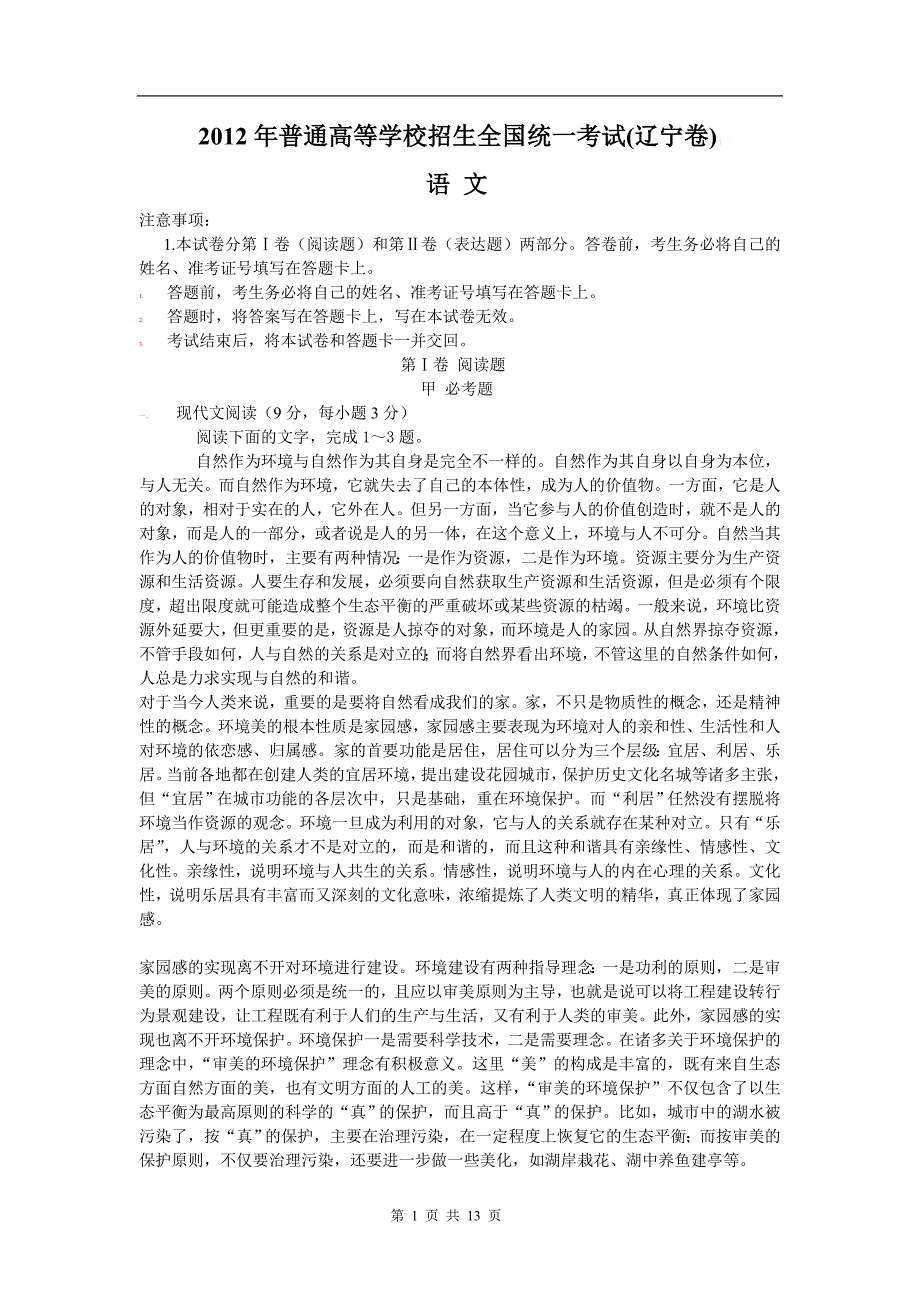 2012 年普通高等学校招生全国统一考试(辽宁卷)

语 文

注意事项：

1.本试卷分第Ⅰ卷（阅读题）和第Ⅱ卷（表达题）两部分。答卷前，考生务必将自己的姓名、准考证号填写在答题卡上。

1. 答题前，考生务必将自己的姓名、准考证号填写在答题卡上。

2. 答题时，将答案写在答题卡上，写在本试卷无效。

3. 考试结束后，将本试卷和答题卡一并交回。

第Ⅰ卷 阅读题

甲 必考题

一. 现代文阅读（9 分，每小题 3 分）

阅读下面的文字，完成 1～3 题。

自然作为环境与自然作为其自身是完全不一样的。自然作为其自身以自身为本位，与人无关。而自然作为环境，它就失去了自己的本体性，成为人的价值物。一方面，它是人的对象，相对于实在的人，它外在人。但另一方面，当它参与人的价值创造时，就不是人的对象，而是人的一部分，或者说是人的另一体，在这个意义上，环境与人不可分。自然当其作为人的价值物时，主要有两种情况：一是作为资源，二是作为环境。资源主要分为生产资源和生活资源。人要生存和发展，必须要向自然获取生产资源和生活资源，但是必须有个限度，超出限度就可能造成整个生态平衡的严重破坏或某些资源的枯竭。一般来说，环境比资源外延要大，但更重要的是，资源是人掠夺的对象，而环境是人的家园。从自然界掠夺资源，不管手段如何，人与自然的关系是对立的；而将自然界看出环境，不管这里的自然条件如何，人总是力求实现与自然的和谐。

对于当今人类来说，重要的是要将自然看成我们的家。家，不只是物质性的概念，还是精神性的概念。环境美的根本性质是家园感，家园感主要表现为环境对人的亲和性、生活性和人对环境的依恋感、归属感。家的首要功能是居住，居住可以分为三个层级：宜居、利居、乐居。当前各地都在创建人类的宜居环境，提出建设花园城市，保护历史文化名城等诸多主张，但“宜居”在城市功能的各层次中，只是基础，重在环境保护。而“利居”任然没有摆脱将环境当作资源的观念。环境一旦成为利用的对象，它与人的关系就存在某种对立。只有“乐居”，人与环境的关系才不是对立的，而是和谐的，而且这种和谐具有亲缘性、情感性、文化性。亲缘性，说明环境与人共生的关系。情感性，说明环境与人的内在心理的关系。文化性，说明乐居具有丰富而又深刻的文化意味，浓缩提炼了人类文明的精华，真正体现了家园感。

家园感的实现离不开对环境进行建设。环境建设有两种指导理念：一是功利的原则，二是审美的原则。两个原则必须是统一的，且应以审美原则为主导，也就是说可以将工程建设转行为景观建设，让工程既有利于人们的生产与生活，又有利于人类的审美。此外，家园感的实现也离不开环境保护。环境保护一是需要科学技术，二是需要理念。在诸多关于环境保护的理念中，“审美的环境保护”理念有积极意义。这里“美”的构成是丰富的，既有来自生态方面自然方面的美，也有文明方面的人工的美。这样，“审美的环境保护”不仅包含了以生态平衡为最高原则的科学的“真”的保护，而且高于“真”的保护。比如，城市中的湖水被污染了，按“真”的保护，主要在治理污染，在一定程度上恢复它的生态平衡；而按审美的保护原则，不仅要治理污染，还要进一步做一些美化，如湖岸栽花、湖中养鱼建亭等。

第 1 页 共 13 页